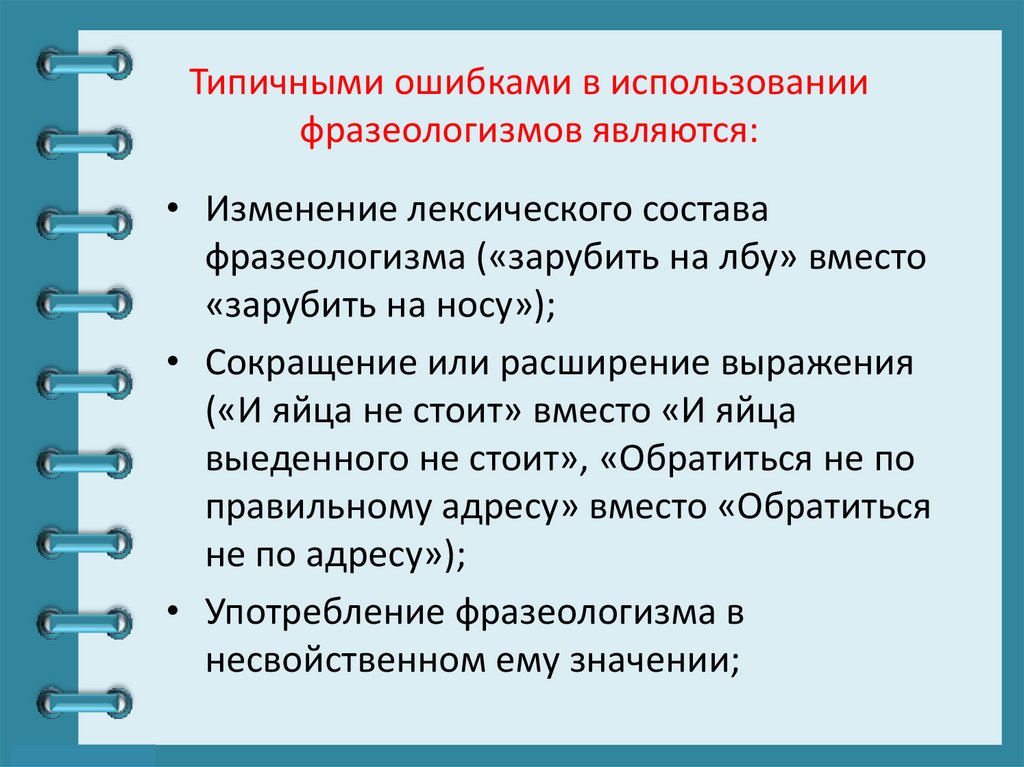 Типичными ошибками в использовании фразеологизмов являются:

• Изменение лексического состава фразеологизма («зарубить на лбу» вместо «зарубить на носу»);

• Сокращение или расширение выражения («И яйца не стоит» вместо «И яйца выеденного не стоит», «Обратиться не по правильному адресу» вместо «Обратиться не по адресу»);

• Употребление фразеологизма в несвойственном ему значении;